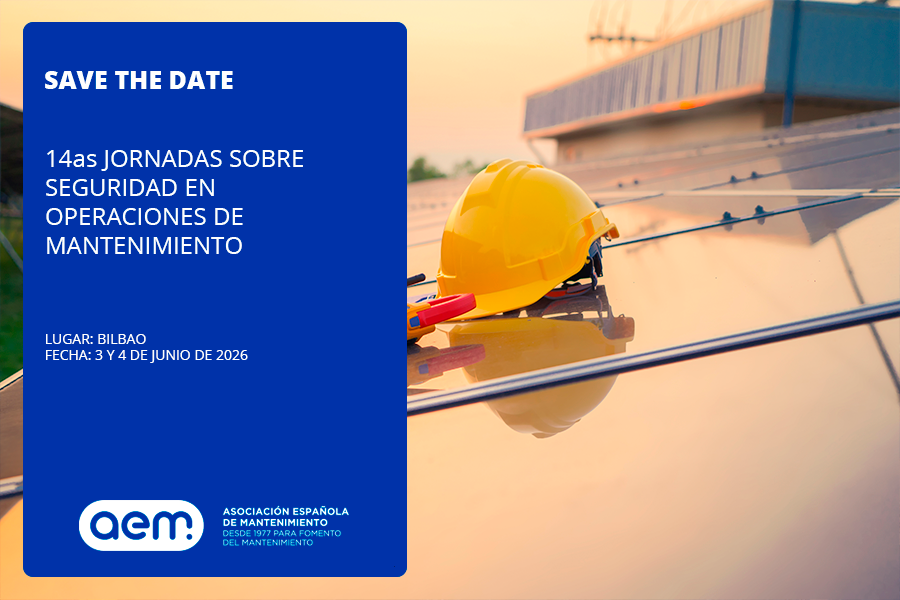 SAVE THE DATE

14as JORNADAS SOBRE SEGURIDAD EN OPERACIONES DE MANTENIMIENTO

LUGAR: BILBAO
FECHA: 3 Y 4 DE JUNIO DE 2026

aem.

ASOCIACIÓN ESPAÑOLA DE MANTENIMIENTO
DESDE 1977 PARA FOMENTO DEL MANTENIMIENTO